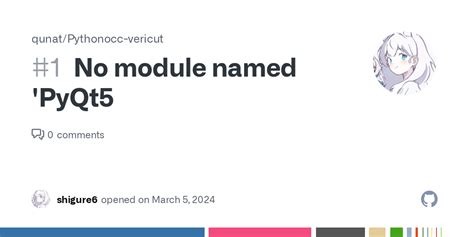 qunat/Pythonocc-vericut

#1 No module named 'PyQt5

0 comments

shigure6 opened on March 5, 2024